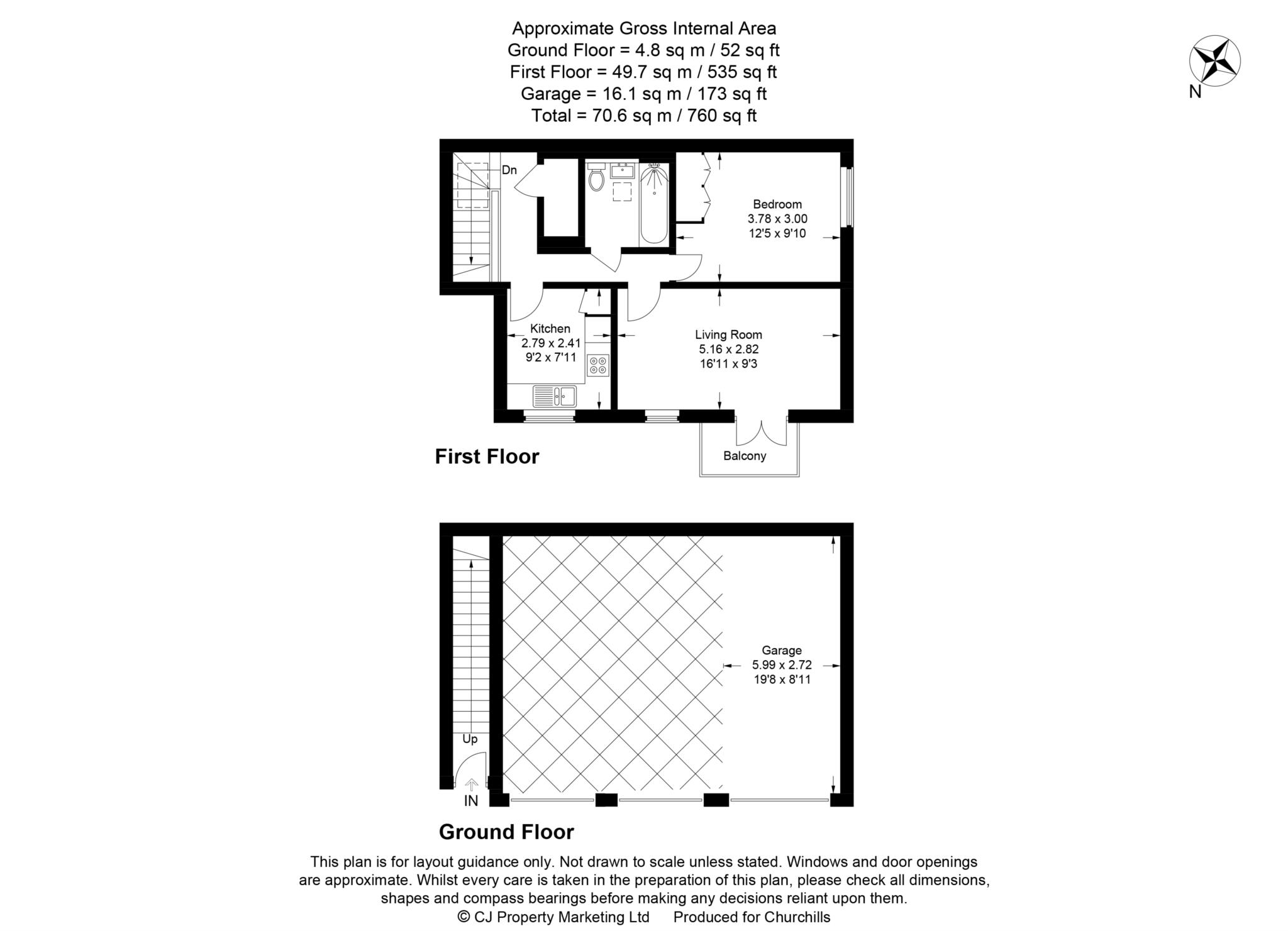 Approximate Gross Internal Area
Ground Floor = 4.8 sq m / 52 sq ft
First Floor = 49.7 sq m / 535 sq ft
Garage = 16.1 sq m / 173 sq ft
Total = 70.6 sq m / 760 sq ft

N

Dn

Bedroom
3.78 x 3.00
12'5 x 9'10

Kitchen
2.79 x 2.41
9'2 x 7'11

Living Room
5.16 x 2.82
16'11 x 9'3

Balcony

First Floor

Garage
5.99 x 2.72
19'8 x 8'11

Up

IN

Ground Floor

This plan is for layout guidance only. Not drawn to scale unless stated. Windows and door openings are approximate. Whilst every care is taken in the preparation of this plan, please check all dimensions, shapes and compass bearings before making any decisions reliant upon them.
© CJ Property Marketing Ltd Produced for Churchills